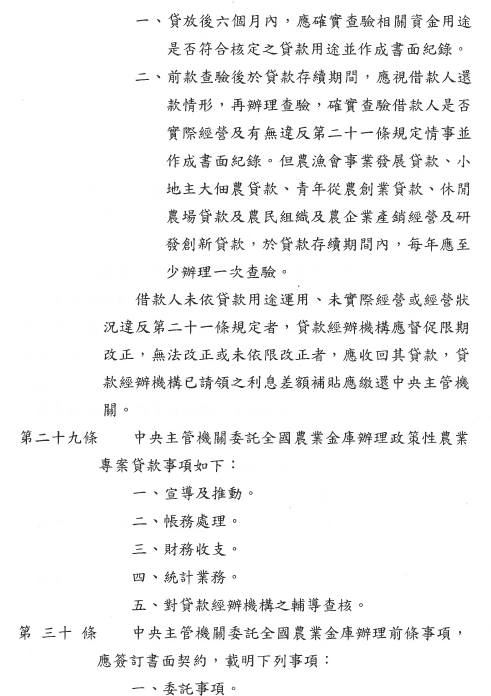 一、貸放後六個月內，應確實查驗相關資金用途是否符合核定之貸款用途並作成書面紀錄。

二、前款查驗後於貸款存續期間，應視借款人還款情形，再辦理查驗，確實查驗借款人是否實際經營及有無違反第二十一條規定情事並作成書面紀錄。但農漁會事業發展貸款、小地主大佃農貸款、青年從農創業貸款、休閒農場貸款及農民組織及農企業產銷經營及研發創新貸款，於貸款存續期間內，每年應至少辦理一次查驗。

借款人未依貸款用途運用、未實際經營或經營狀況違反第二十一條規定者，貸款經辦機構應督促限期改正，無法改正或未依限改正者，應收回其貸款，貸款經辦機構已請領之利息差額補貼應繳還中央主管機關。

第二十九條　中央主管機關委託全國農業金庫辦理政策性農業專案貸款事項如下：

一、宣導及推動。

二、帳務處理。

三、財務收支。

四、統計業務。

五、對貸款經辦機構之輔導查核。

第 三十 條　中央主管機關委託全國農業金庫辦理前條事項，應簽訂書面契約，載明下列事項：

一、委託事項。